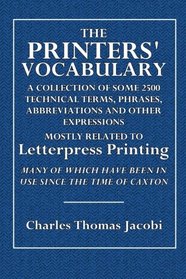 THE
PRINTERS'
VOCABULARY
A COLLECTION OF SOME 2500 TECHNICAL TERMS, PHRASES, ABBREVIATIONS AND OTHER EXPRESSIONS
MOSTLY RELATED TO
Letterpress Printing
MANY OF WHICH HAVE BEEN IN USE SINCE THE TIME OF CAXTON

Charles Thomas Jacobi